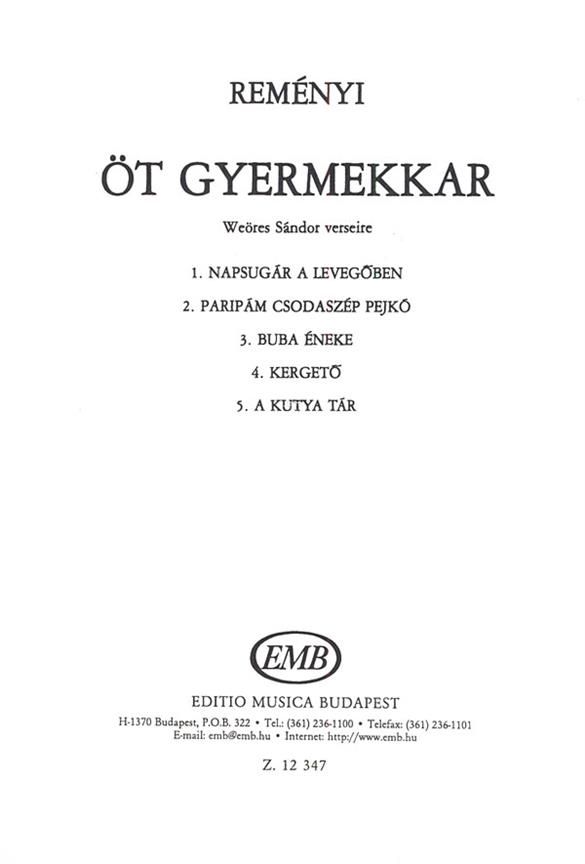 REMÉNYI

ÖT GYERMEKKAR

Weöres Sándor verseire

1. NAPSUGÁR A LEVEGŐBEN

2. PARIPÁM CSODASZÉP PEJKÓ

3. BUBA ÉNEKE

4. KERGETŐ

5. A KUTYA TÁR

EMB

EDITIO MUSICA BUDAPEST

H-1370 Budapest, P.O.B. 322 • Tel.: (361) 236-1100 • Telefax: (361) 236-1101
E-mail: emb@emb.hu • Internet: http://www.emb.hu

Z. 12 347